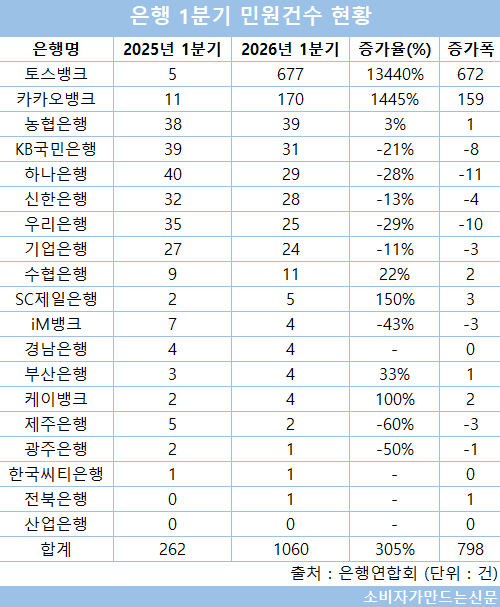 은행 1분기 민원건수 현황

| 은행명 | 2025년 1분기 | 2026년 1분기 | 증가율(%) | 증가폭 |
|---|---|---|---|---|
| 토스뱅크 | 5 | 677 | 13440% | 672 |
| 카카오뱅크 | 11 | 170 | 1445% | 159 |
| 농협은행 | 38 | 39 | 3% | 1 |
| KB국민은행 | 39 | 31 | -21% | -8 |
| 하나은행 | 40 | 29 | -28% | -11 |
| 신한은행 | 32 | 28 | -13% | -4 |
| 우리은행 | 35 | 25 | -29% | -10 |
| 기업은행 | 27 | 24 | -11% | -3 |
| 수협은행 | 9 | 11 | 22% | 2 |
| SC제일은행 | 2 | 5 | 150% | 3 |
| iM뱅크 | 7 | 4 | -43% | -3 |
| 경남은행 | 4 | 4 | - | 0 |
| 부산은행 | 3 | 4 | 33% | 1 |
| 케이뱅크 | 2 | 4 | 100% | 2 |
| 제주은행 | 5 | 2 | -60% | -3 |
| 광주은행 | 2 | 1 | -50% | -1 |
| 한국씨티은행 | 1 | 1 | - | 0 |
| 전북은행 | 0 | 1 | - | 1 |
| 산업은행 | 0 | 0 | - | 0 |
| 합계 | 262 | 1060 | 305% | 798 |

출처 : 은행연합회 (단위 : 건)

소비자가만드는신문